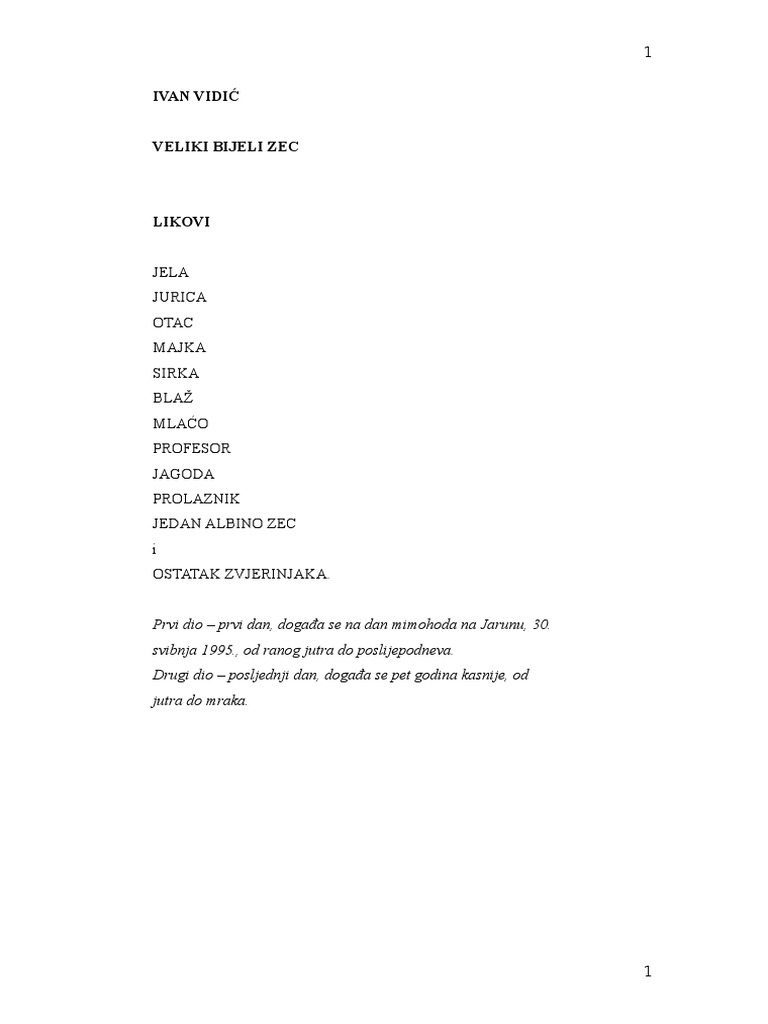 1

IVAN VIDIĆ

VELIKI BIJELI ZEC

LIKOVI

JELA
JURICA
OTAC
MAJKA
SIRKA
BLAŽ
MLAĆO
PROFESOR
JAGODA
PROLAZNIK
JEDAN ALBINO ZEC
i
OSTATAK ZVJERINJAKA.

Prvi dio – prvi dan, događa se na dan mimohoda na Jarunu, 30. svibnja 1995., od ranog jutra do poslijepodneva.
Drugi dio – posljednji dan, događa se pet godina kasnije, od jutra do mraka.

1